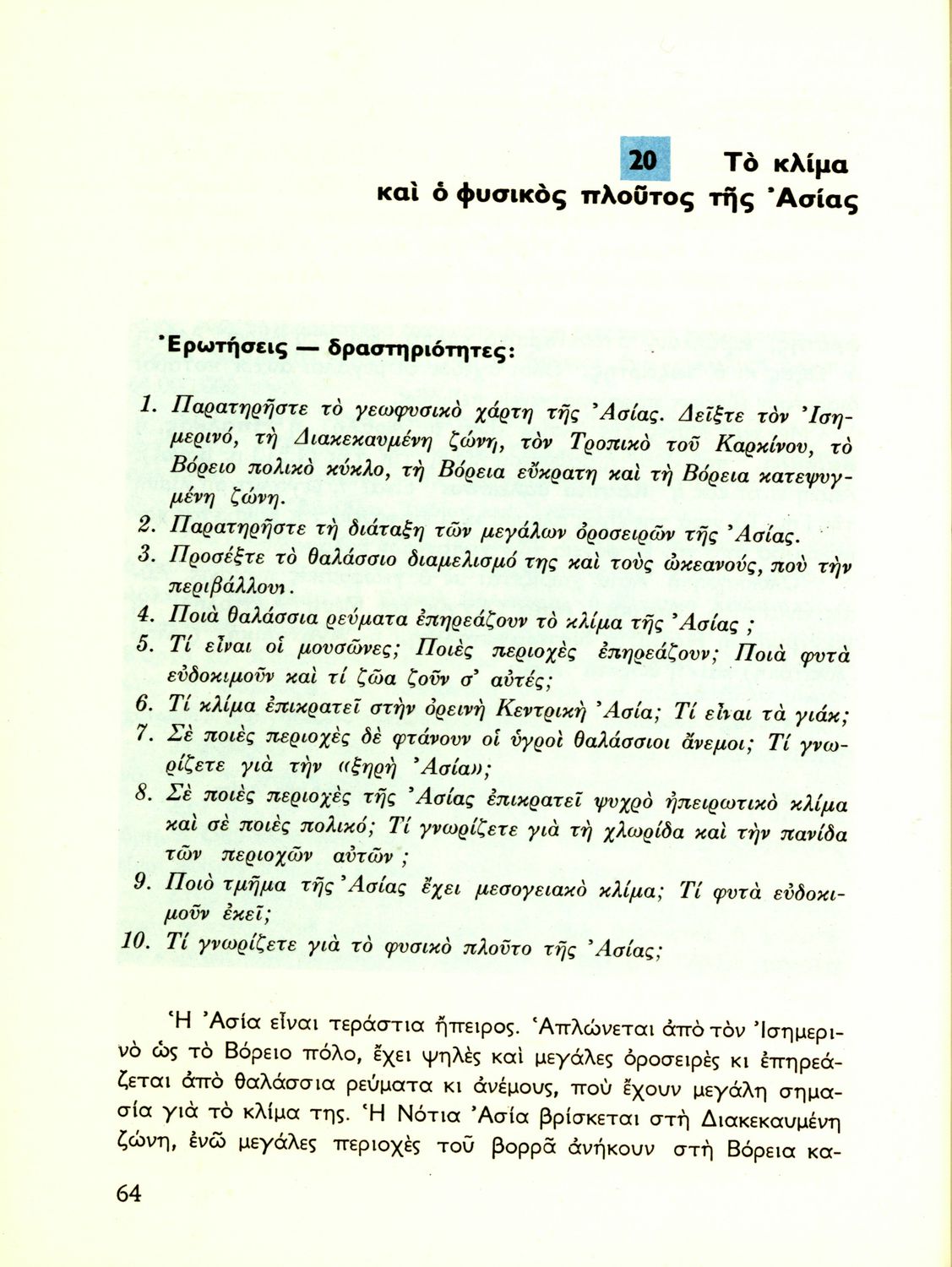 20 Τὸ κλίμα καὶ ὁ φυσικὸς πλοῦτος τῆς Ἀσίας

Ἐρωτήσεις — δραστηριότητες:

1. Παρατηρῆστε τὸ γεωφυσικὸ χάρτη τῆς Ἀσίας. Δεῖξτε τὸν Ἰσημερινό, τὴ Διακεκαυμένη ζώνη, τὸν Τροπικὸ τοῦ Καρκίνου, τὸ Βόρειο πολικὸ κύκλο, τὴ Βόρεια εὔκρατη καὶ τὴ Βόρεια κατεψυγμένη ζώνη.
2. Παρατηρῆστε τὴ διάταξη τῶν μεγάλων ὀροσειρῶν τῆς Ἀσίας.
3. Προσέξτε τὸ θαλάσσιο διαμελισμό της καὶ τοὺς ὠκεανούς, ποὺ τὴν περιβάλλουν.
4. Ποιὰ θαλάσσια ρεύματα ἐπηρεάζουν τὸ κλίμα τῆς Ἀσίας ;
5. Τί εἶναι οἱ μουσῶνες; Ποιὲς περιοχὲς ἐπηρεάζουν; Ποιὰ φυτὰ εὐδοκιμοῦν καὶ τί ζῶα ζοῦν σ' αὐτές;
6. Τί κλίμα ἐπικρατεῖ στὴν ὀρεινὴ Κεντρικὴ Ἀσία; Τί εἶναι τὰ γιάκ;
7. Σὲ ποιὲς περιοχὲς δὲ φτάνουν οἱ ὑγροὶ θαλάσσιοι ἄνεμοι; Τί γνωρίζετε γιὰ τὴν «ξηρὴ Ἀσία»;
8. Σὲ ποιὲς περιοχὲς τῆς Ἀσίας ἐπικρατεῖ ψυχρὸ ἠπειρωτικὸ κλίμα καὶ σὲ ποιὲς πολικό; Τί γνωρίζετε γιὰ τὴ χλωρίδα καὶ τὴν πανίδα τῶν περιοχῶν αὐτῶν ;
9. Ποιὸ τμῆμα τῆς Ἀσίας ἔχει μεσογειακὸ κλίμα; Τί φυτὰ εὐδοκιμοῦν ἐκεῖ;
10. Τί γνωρίζετε γιὰ τὸ φυσικὸ πλοῦτο τῆς Ἀσίας;

Ἡ Ἀσία εἶναι τεράστια ἤπειρος. Ἁπλώνεται ἀπὸ τὸν Ἰσημερινὸ ὡς τὸ Βόρειο πόλο, ἔχει ψηλὲς καὶ μεγάλες ὀροσειρὲς κι ἐπηρεάζεται ἀπὸ θαλάσσια ρεύματα κι ἀνέμους, ποὺ ἔχουν μεγάλη σημασία γιὰ τὸ κλίμα της. Ἡ Νότια Ἀσία βρίσκεται στὴ Διακεκαυμένη ζώνη, ἐνῶ μεγάλες περιοχὲς τοῦ βορρᾶ ἀνήκουν στὴ Βόρεια κα-

64